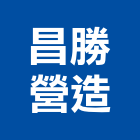 昌勝
營造